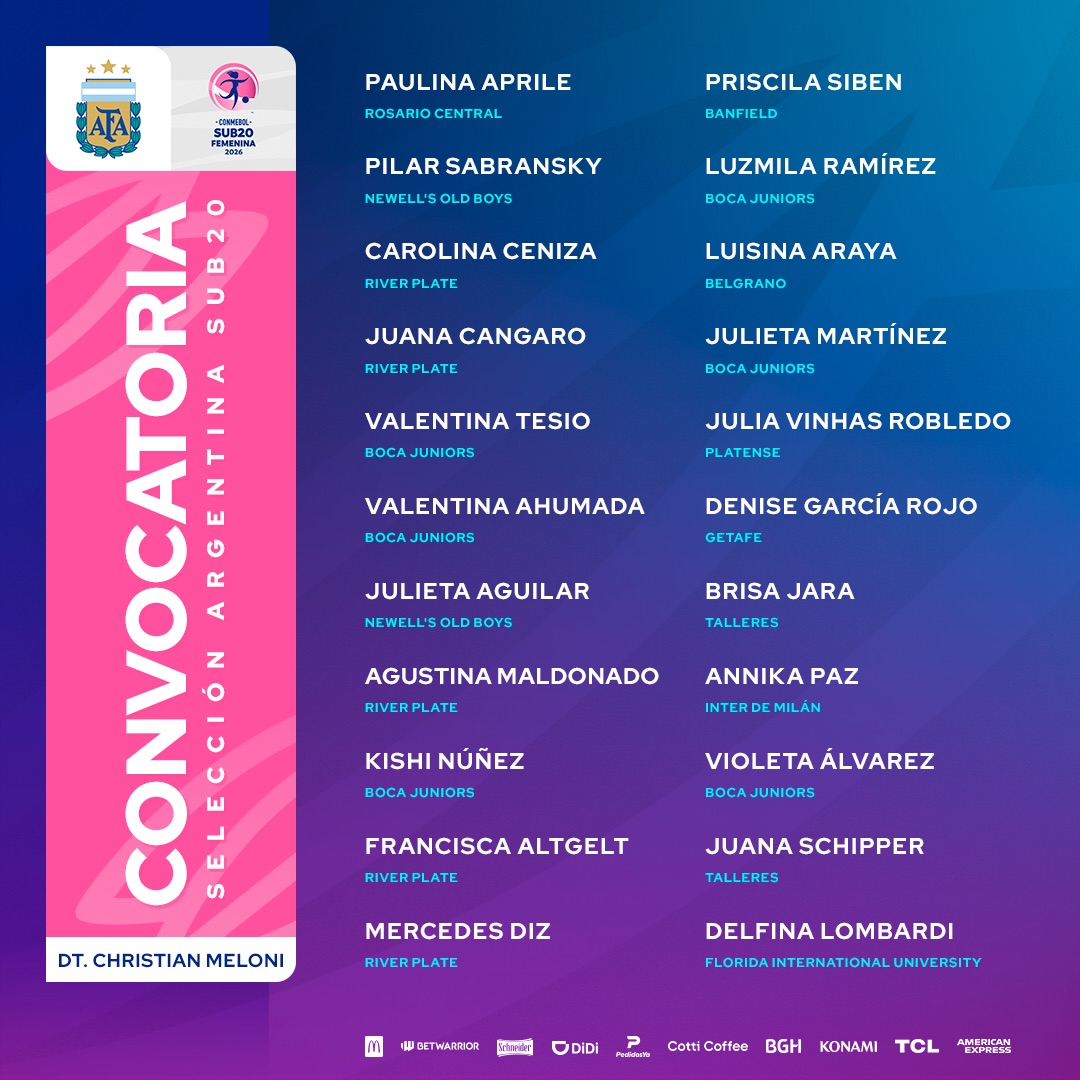 AFA

CONMEBOL
SUB20
FEMENINA
2026

CONVOCATORIA
SELECCIÓN ARGENTINA SUB20

DT. CHRISTIAN MELONI

PAULINA APRILE
ROSARIO CENTRAL

PILAR SABRANSKY
NEWELL'S OLD BOYS

CAROLINA CENIZA
RIVER PLATE

JUANA CANGARO
RIVER PLATE

VALENTINA TESIO
BOCA JUNIORS

VALENTINA AHUMADA
BOCA JUNIORS

JULIETA AGUILAR
NEWELL'S OLD BOYS

AGUSTINA MALDONADO
RIVER PLATE

KISHI NÚÑEZ
BOCA JUNIORS

FRANCISCA ALTGELT
RIVER PLATE

MERCEDES DIZ
RIVER PLATE

PRISCILA SIBEN
BANFIELD

LUZMILA RAMÍREZ
BOCA JUNIORS

LUISINA ARAYA
BELGRANO

JULIETA MARTÍNEZ
BOCA JUNIORS

JULIA VINHAS ROBLEDO
PLATENSE

DENISE GARCÍA ROJO
GETAFE

BRISA JARA
TALLERES

ANNIKA PAZ
INTER DE MILÁN

VIOLETA ÁLVAREZ
BOCA JUNIORS

JUANA SCHIPPER
TALLERES

DELFINA LOMBARDI
FLORIDA INTERNATIONAL UNIVERSITY

BETWARRIOR Schneider DiDi PedidosYa Cotti Coffee BGH KONAMI TCL AMERICAN EXPRESS